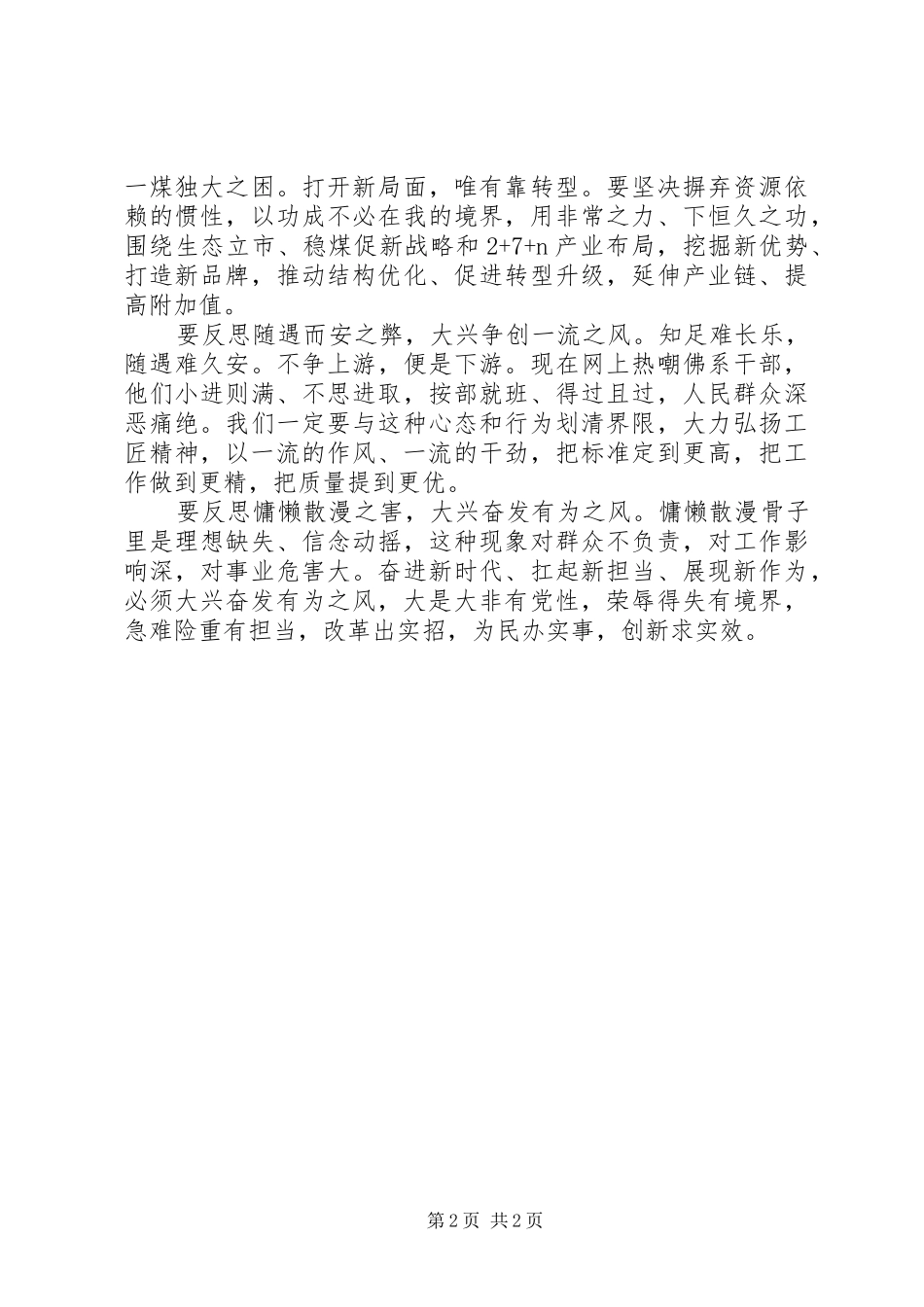 一煤独大之困。打开新局面，唯有靠转型。要坚决摒弃资源依赖的惯性，以功成不必在我的境界，用非常之力、下恒久之功，围绕生态立市、稳煤促新战略和 2+7+n 产业布局，挖掘新优势、打造新品牌，推动结构优化、促进转型升级，延伸产业链、提高附加值。

要反思随遇而安之弊，大兴争创一流之风。知足难长乐，随遇难久安。不争上游，便是下游。现在网上热嘲佛系干部，他们小进则满、不思进取，按部就班、得过且过，人民群众深恶痛绝。我们一定要与这种心态和行为划清界限，大力弘扬工匠精神，以一流的作风、一流的干劲，把标准定到更高，把工作做到更精，把质量提到更优。

要反思慵懒散漫之害，大兴奋发有为之风。慵懒散漫骨子里是理想缺失、信念动摇，这种现象对群众不负责，对工作影响深，对事业危害大。奋进新时代、扛起新担当、展现新作为，必须大兴奋发有为之风，大是大非有党性，荣辱得失有境界，急难险重有担当，改革出实招，为民办实事，创新求实效。

第 2 页 共 2 页